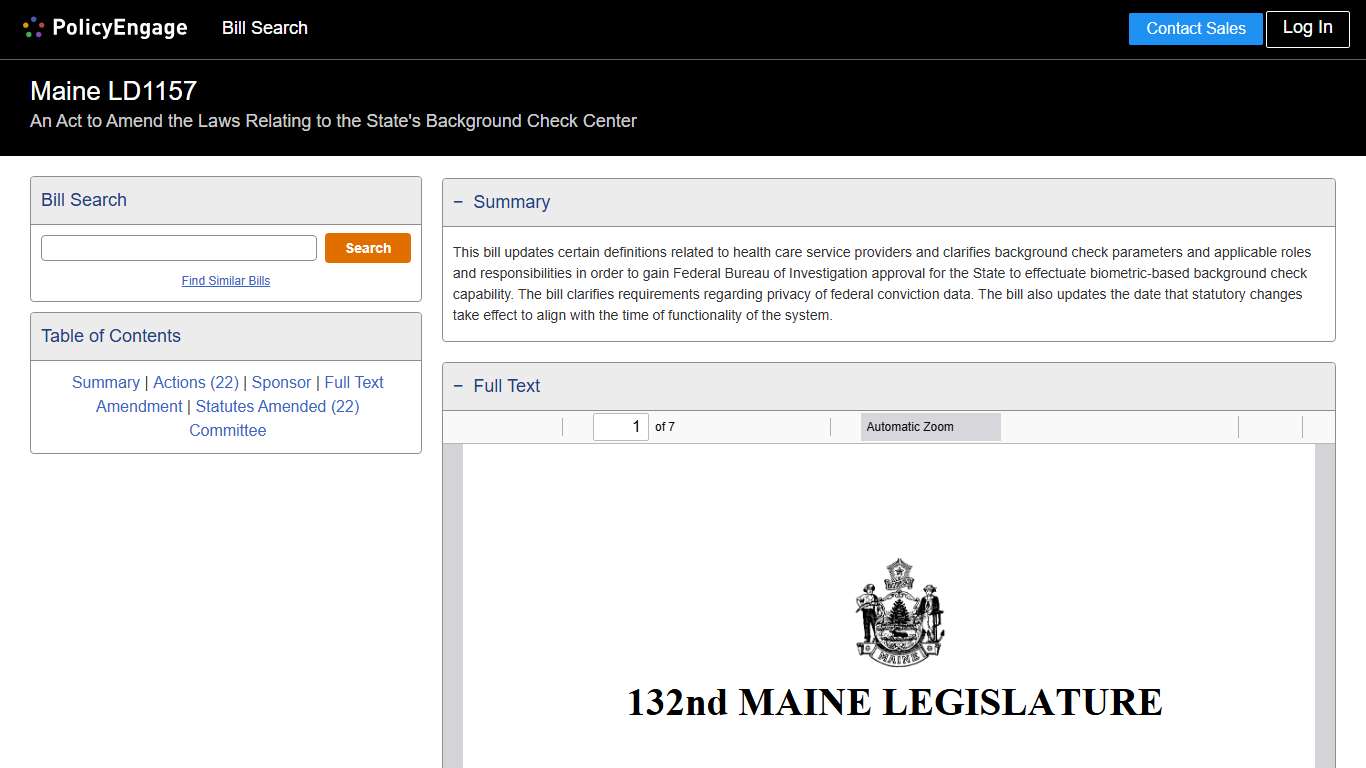 PolicyEngage Bill Search Contact Sales Log In

Maine LD1157
An Act to Amend the Laws Relating to the State's Background Check Center

Bill Search
Search
Find Similar Bills

Table of Contents
Summary | Actions (22) | Sponsor | Full Text
Amendment | Statutes Amended (22)
Committee

− Summary

This bill updates certain definitions related to health care service providers and clarifies background check parameters and applicable roles and responsibilities in order to gain Federal Bureau of Investigation approval for the State to effectuate biometric-based background check capability. The bill clarifies requirements regarding privacy of federal conviction data. The bill also updates the date that statutory changes take effect to align with the time of functionality of the system.

− Full Text

1 of 7 Automatic Zoom

MAINE

132nd MAINE LEGISLATURE